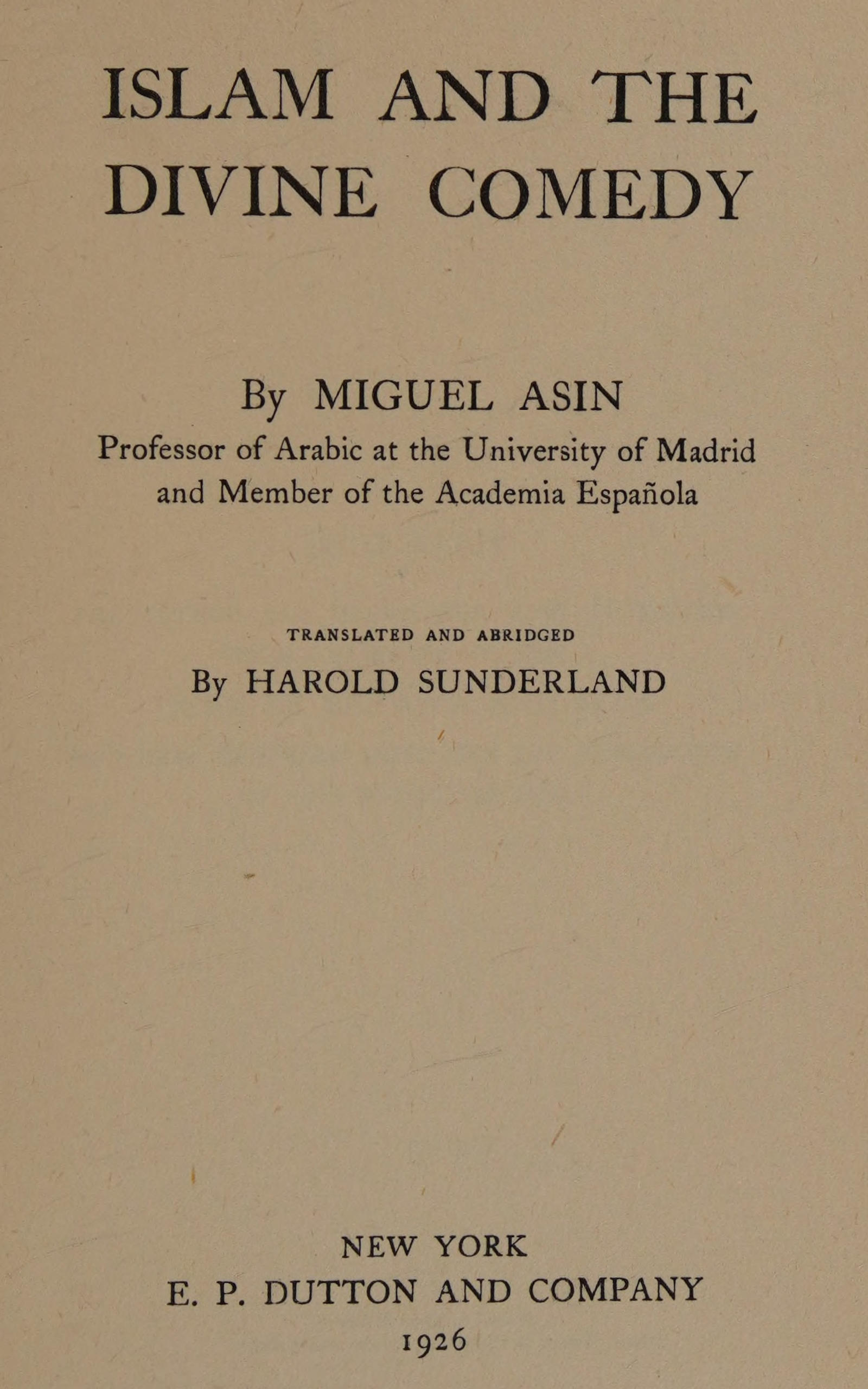 ISLAM AND THE DIVINE COMEDY

By MIGUEL ASIN
Professor of Arabic at the University of Madrid and Member of the Academia Española

TRANSLATED AND ABRIDGED
By HAROLD SUNDERLAND

NEW YORK
E. P. DUTTON AND COMPANY
1926